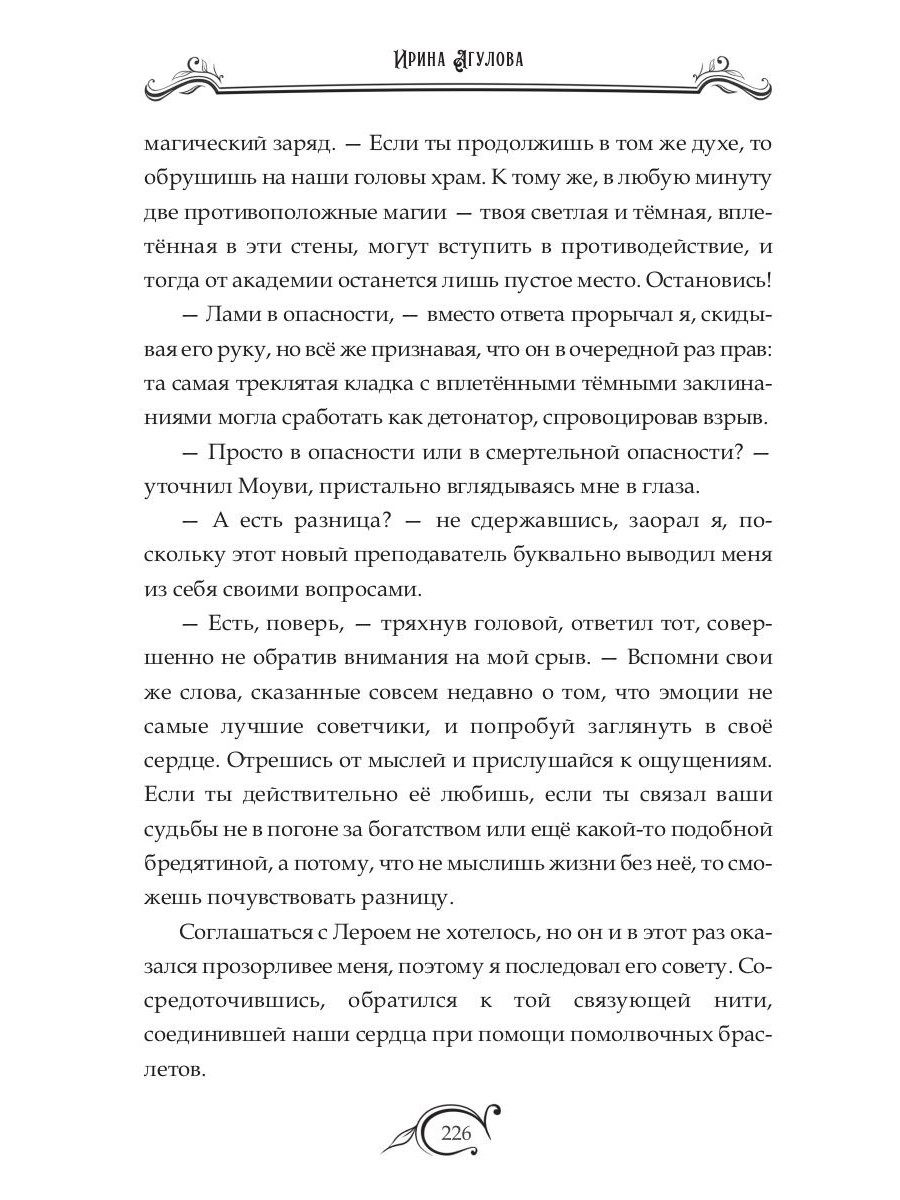 Ирина Агулова

магический заряд. — Если ты продолжишь в том же духе, то обрушишь на наши головы храм. К тому же, в любую минуту две противоположные магии — твоя светлая и тёмная, вплетённая в эти стены, могут вступить в противодействие, и тогда от академии останется лишь пустое место. Остановись!

— Лами в опасности, — вместо ответа прорычал я, скидывая его руку, но всё же признавая, что он в очередной раз прав: та самая треклятая кладка с вплетёнными тёмными заклинаниями могла сработать как детонатор, спровоцировав взрыв.

— Просто в опасности или в смертельной опасности? — уточнил Моуви, пристально вглядываясь мне в глаза.

— А есть разница? — не сдержавшись, заорал я, поскольку этот новый преподаватель буквально выводил меня из себя своими вопросами.

— Есть, поверь, — тряхнув головой, ответил тот, совершенно не обратив внимания на мой срыв. — Вспомни свои же слова, сказанные совсем недавно о том, что эмоции не самые лучшие советчики, и попробуй заглянуть в своё сердце. Отрешись от мыслей и прислушайся к ощущениям. Если ты действительно её любишь, если ты связал ваши судьбы не в погоне за богатством или ещё какой-то подобной бредятиной, а потому, что не мыслишь жизни без неё, то сможешь почувствовать разницу.

Соглашаться с Лероем не хотелось, но он и в этот раз оказался прозорливее меня, поэтому я последовал его совету. Сосредоточившись, обратился к той связующей нити, соединившей наши сердца при помощи помолвочных браслетов.

226